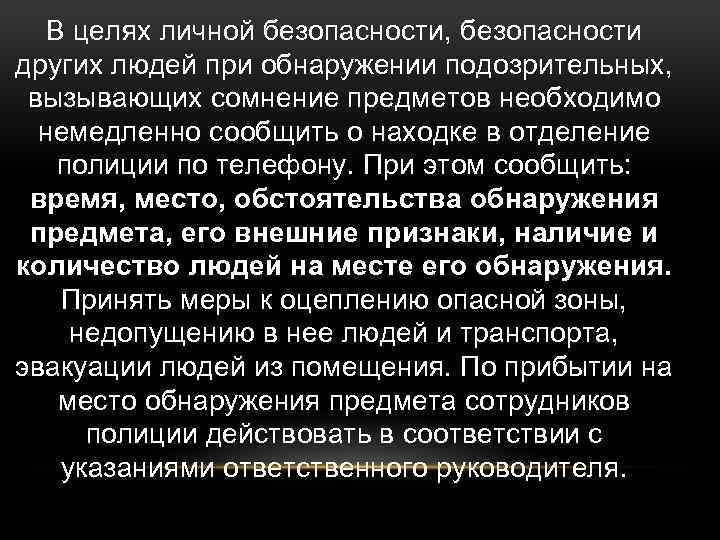 В целях личной безопасности, безопасности других людей при обнаружении подозрительных, вызывающих сомнение предметов необходимо немедленно сообщить о находке в отделение полиции по телефону. При этом сообщить: время, место, обстоятельства обнаружения предмета, его внешние признаки, наличие и количество людей на месте его обнаружения. Принять меры к оцеплению опасной зоны, недопущению в нее людей и транспорта, эвакуации людей из помещения. По прибытии на место обнаружения предмета сотрудников полиции действовать в соответствии с указаниями ответственного руководителя.